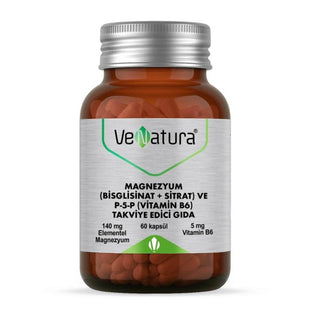 VeNatura®

MAGNEZYUM (BİSGLİSİNAT + SİTRAT) VE P-5-P (VİTAMİN B6) TAKVİYE EDİCİ GIDA

140 mg Elementel Magnezyum

60 kapsül

5 mg Vitamin B6